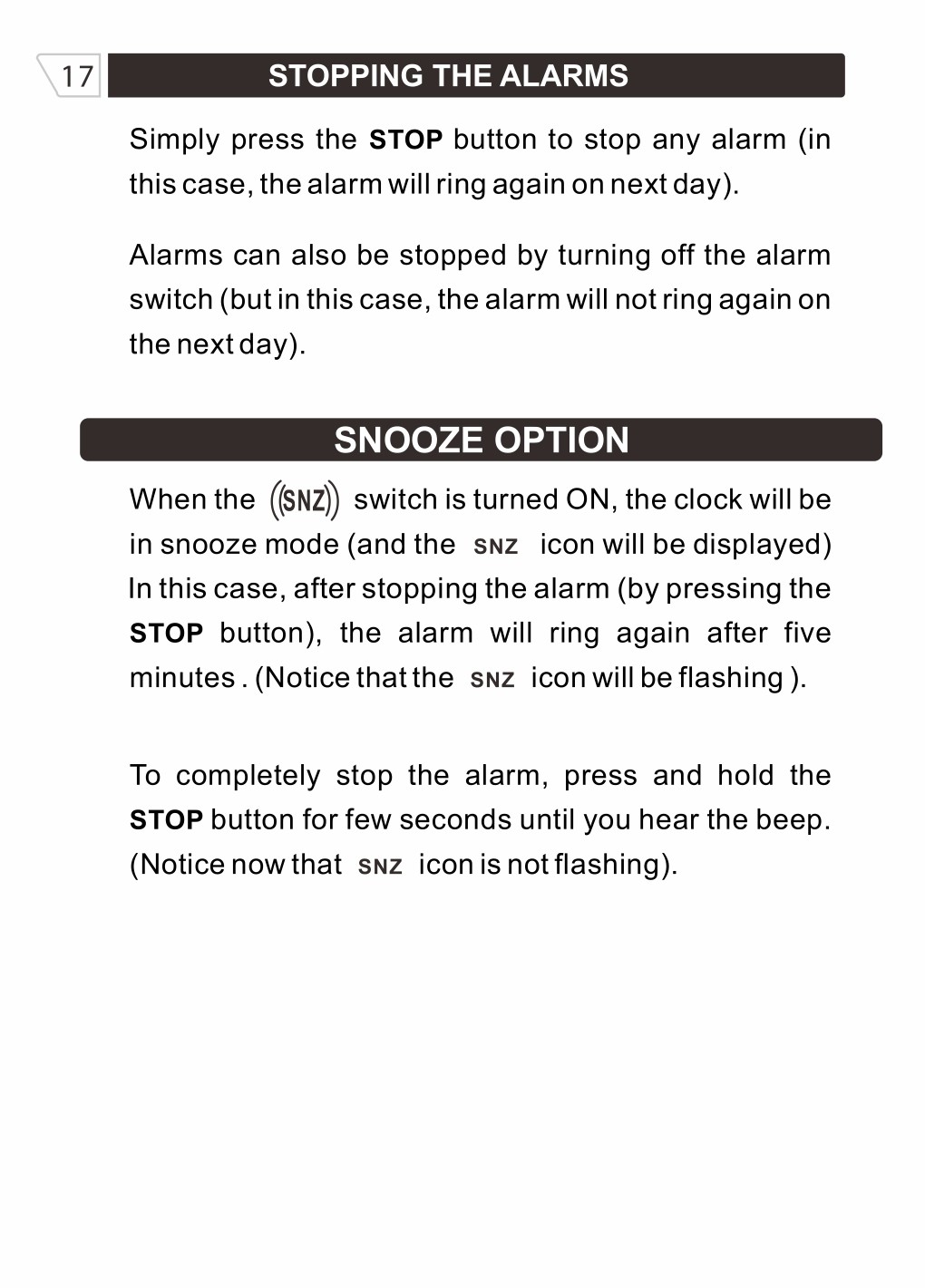 17

STOPPING THE ALARMS

Simply press the STOP button to stop any alarm (in this case, the alarm will ring again on next day).

Alarms can also be stopped by turning off the alarm switch (but in this case, the alarm will not ring again on the next day).

SNOOZE OPTION

When the ((SNZ)) switch is turned ON, the clock will be in snooze mode (and the SNZ icon will be displayed) In this case, after stopping the alarm (by pressing the STOP button), the alarm will ring again after five minutes . (Notice that the SNZ icon will be flashing ).

To completely stop the alarm, press and hold the STOP button for few seconds until you hear the beep. (Notice now that SNZ icon is not flashing).